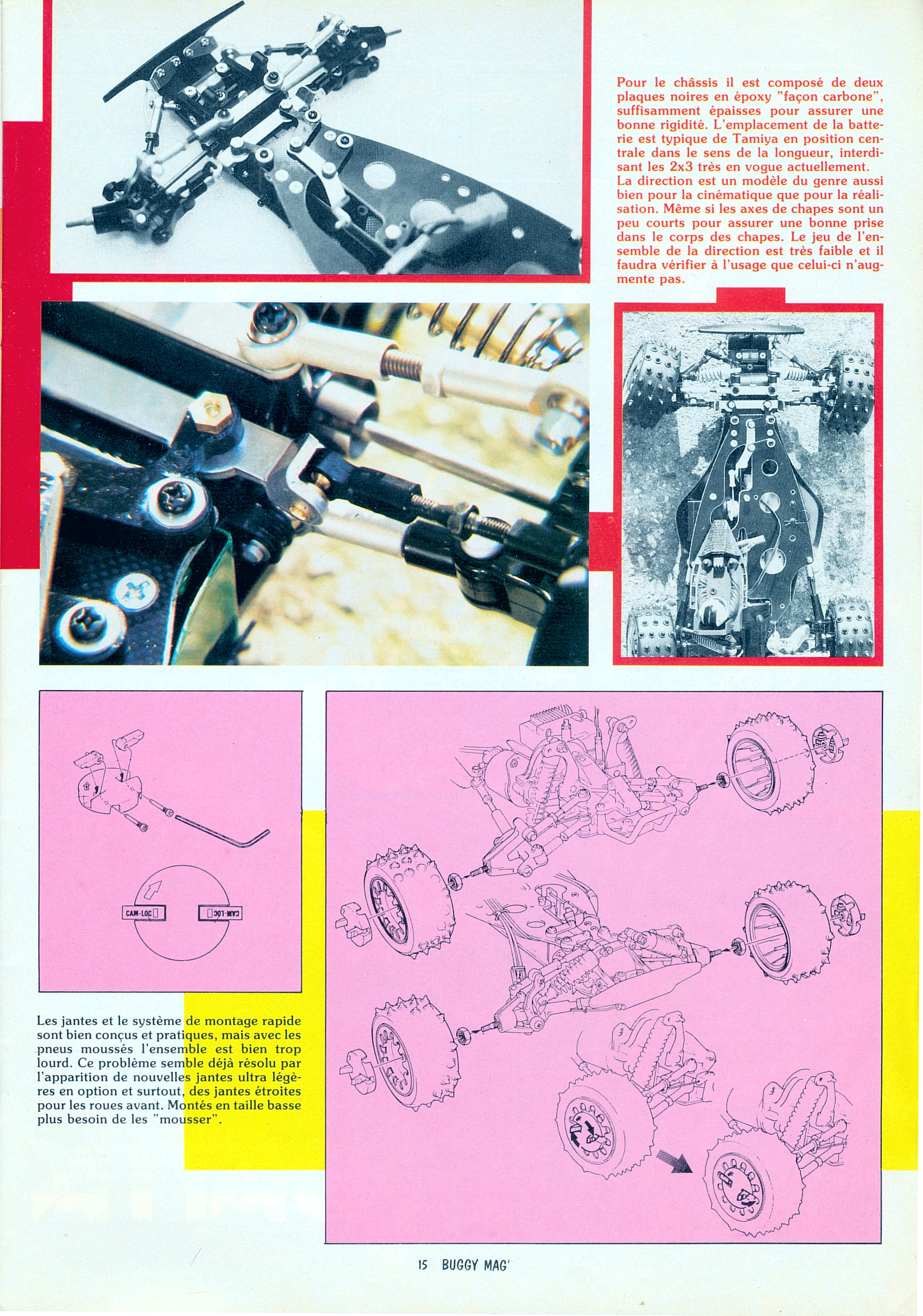 Pour le châssis il est composé de deux plaques noires en époxy "façon carbone", suffisamment épaisses pour assurer une bonne rigidité. L'emplacement de la batterie est typique de Tamiya en position centrale dans le sens de la longueur, interdisant les 2x3 très en vogue actuellement. La direction est un modèle du genre aussi bien pour la cinématique que pour la réalisation. Même si les axes de chapes sont un peu courts pour assurer une bonne prise dans le corps des chapes. Le jeu de l'ensemble de la direction est très faible et il faudra vérifier à l'usage que celui-ci n'augmente pas.

CAM-LOC

CAM-LOC

Les jantes et le système de montage rapide sont bien conçus et pratiques, mais avec les pneus moussés l'ensemble est bien trop lourd. Ce problème semble déjà résolu par l'apparition de nouvelles jantes ultra légères en option et surtout, des jantes étroites pour les roues avant. Montés en taille basse plus besoin de les "mousser".

15 BUGGY MAG'